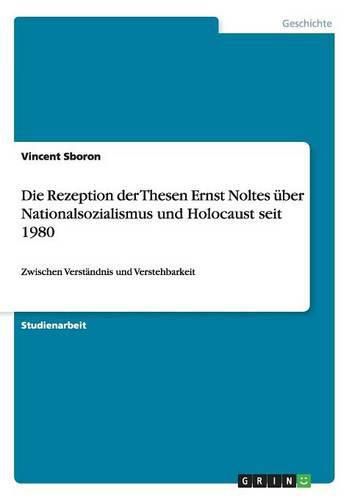 Geschichte

Vincent Sboron

Die Rezeption der Thesen Ernst Noltes über Nationalsozialismus und Holocaust seit 1980

Zwischen Verständnis und Verstehbarkeit

Studienarbeit

GRIN